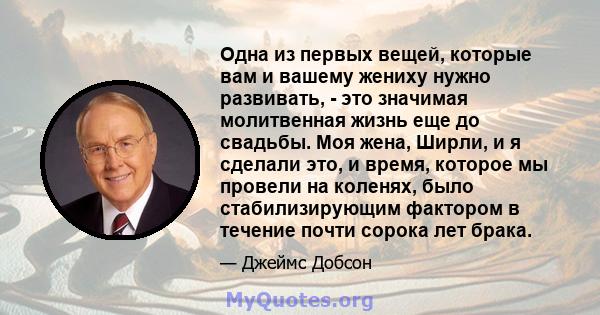 Одна из первых вещей, которые вам и вашему жениху нужно развивать, - это значимая молитвенная жизнь еще до свадьбы. Моя жена, Ширли, и я сделали это, и время, которое мы провели на коленях, было стабилизирующим фактором в течение почти сорока лет брака.

— Джеймс Добсон

MyQuotes.org